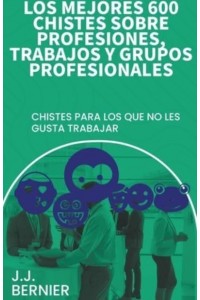 LOS MEJORES 600 CHISTES SOBRE PROFESIONES, TRABAJOS Y GRUPOS PROFESIONALES

CHISTES PARA LOS QUE NO LES GUSTA TRABAJAR

J.J. BERNIER